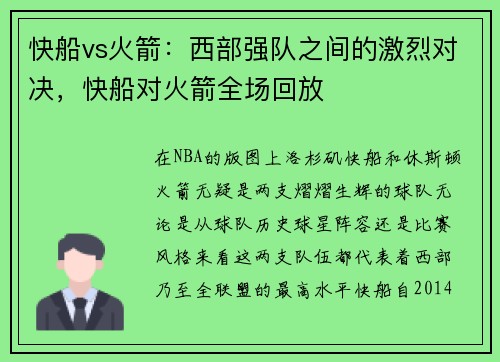 快船vs火箭：西部强队之间的激烈对决，快船对火箭全场回放

在NBA的版图上洛杉矶快船和休斯顿火箭无疑是两支熠熠生辉的球队无论是从球队历史球星阵容还是比赛风格来看这两支队伍都代表着西部乃至全联盟的最高水平快船自2014